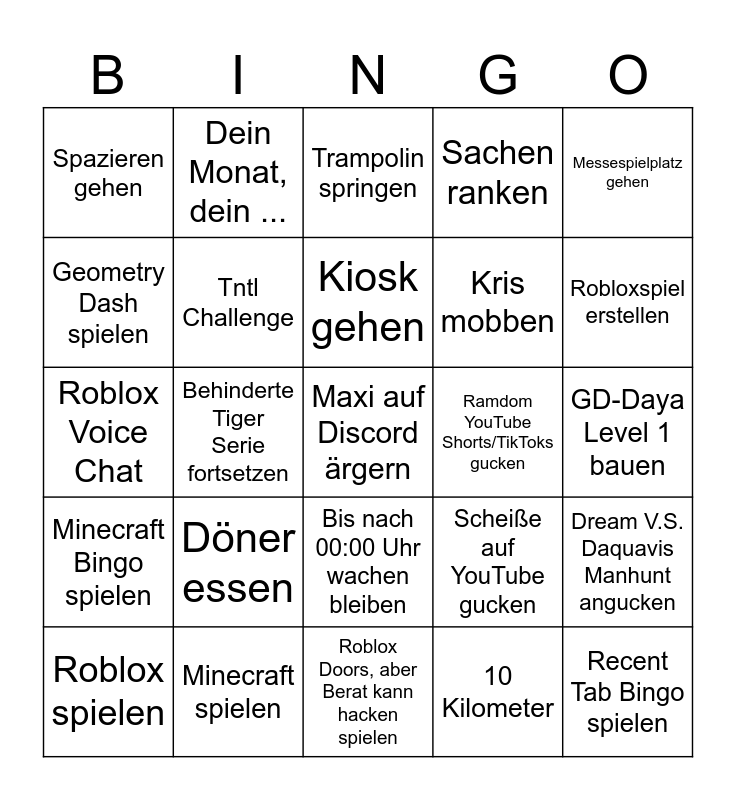 | B | I | N | G | O |
|---|---|---|---|---|
| Spazieren gehen | Dein Monat, dein ... | Trampolin springen | Sachen ranken | Messespielplatz gehen |
| Geometry Dash spielen | Tntl Challenge | Kiosk gehen | Kris mobben | Robloxspiel erstellen |
| Roblox Voice Chat | Behinderte Tiger Serie fortsetzen | Maxi auf Discord ärgern | Ramdom YouTube Shorts/TikToks gucken | GD-Daya Level 1 bauen |
| Minecraft Bingo spielen | Döner essen | Bis nach 00:00 Uhr wachen bleiben | Scheiße auf YouTube gucken | Dream V.S. Daquavis Manhunt angucken |
| Roblox spielen | Minecraft spielen | Roblox Doors, aber Berat kann hacken spielen | 10 Kilometer | Recent Tab Bingo spielen |